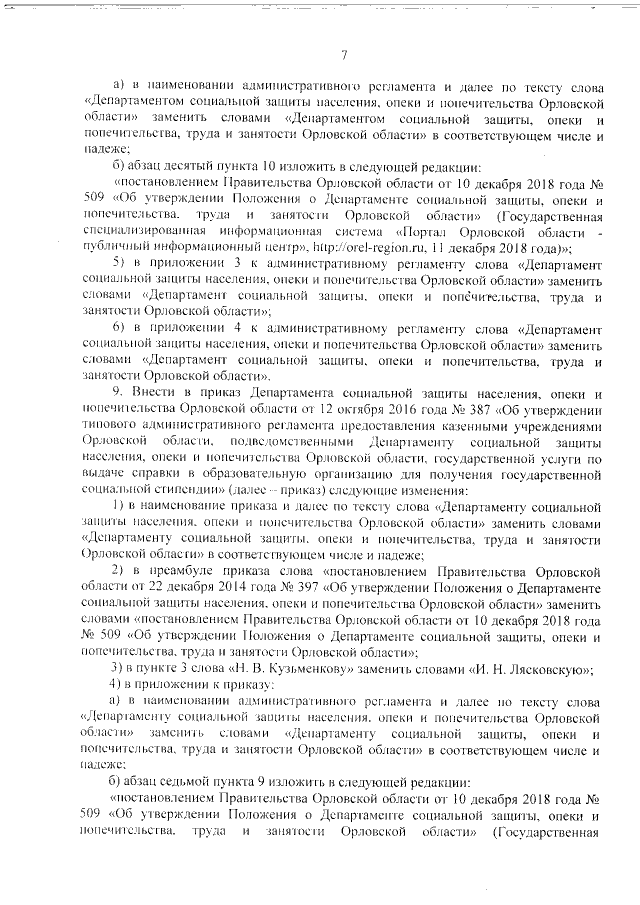 7

а) в наименовании административного регламента и далее по тексту слова «Департаментом социальной защиты населения, опеки и попечительства Орловской области» заменить словами «Департаментом социальной защиты, опеки и попечительства, труда и занятости Орловской области» в соответствующем числе и падеже;

б) абзац десятый пункта 10 изложить в следующей редакции:

«постановлением Правительства Орловской области от 10 декабря 2018 года № 509 «Об утверждении Положения о Департаменте социальной защиты, опеки и попечительства, труда и занятости Орловской области» (Государственная специализированная информационная система «Портал Орловской области - публичный информационный центр», http://orel-region.ru, 11 декабря 2018 года)»;

5) в приложении 3 к административному регламенту слова «Департамент социальной защиты населения, опеки и попечительства Орловской области» заменить словами «Департамент социальной защиты, опеки и попечительства, труда и занятости Орловской области»;

6) в приложении 4 к административному регламенту слова «Департамент социальной защиты населения, опеки и попечительства Орловской области» заменить словами «Департамент социальной защиты, опеки и попечительства, труда и занятости Орловской области».

9. Внести в приказ Департамента социальной защиты населения, опеки и попечительства Орловской области от 12 октября 2016 года № 387 «Об утверждении типового административного регламента предоставления казенными учреждениями Орловской области, подведомственными Департаменту социальной защиты населения, опеки и попечительства Орловской области, государственной услуги по выдаче справки в образовательную организацию для получения государственной социальной стипендии» (далее – приказ) следующие изменения:

1) в наименование приказа и далее по тексту слова «Департаменту социальной защиты населения, опеки и попечительства Орловской области» заменить словами «Департаменту социальной защиты, опеки и попечительства, труда и занятости Орловской области» в соответствующем числе и падеже;

2) в преамбуле приказа слова «постановлением Правительства Орловской области от 22 декабря 2014 года № 397 «Об утверждении Положения о Департаменте социальной защиты населения, опеки и попечительства Орловской области» заменить словами «постановлением Правительства Орловской области от 10 декабря 2018 года № 509 «Об утверждении Положения о Департаменте социальной защиты, опеки и попечительства, труда и занятости Орловской области»;

3) в пункте 3 слова «Н. В. Кузьменкову» заменить словами «И. Н. Лясковскую»;

4) в приложении к приказу:

а) в наименовании административного регламента и далее по тексту слова «Департаменту социальной защиты населения, опеки и попечительства Орловской области» заменить словами «Департаменту социальной защиты, опеки и попечительства, труда и занятости Орловской области» в соответствующем числе и падеже;

б) абзац седьмой пункта 9 изложить в следующей редакции:

«постановлением Правительства Орловской области от 10 декабря 2018 года № 509 «Об утверждении Положения о Департаменте социальной защиты, опеки и попечительства, труда и занятости Орловской области» (Государственная